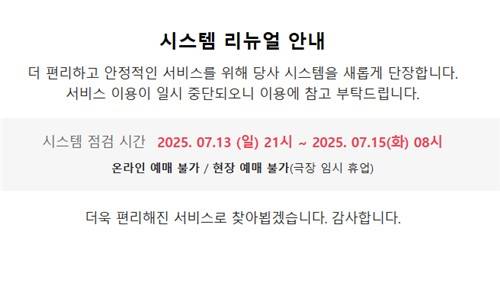 시스템 리뉴얼 안내

더 편리하고 안정적인 서비스를 위해 당사 시스템을 새롭게 단장합니다. 서비스 이용이 일시 중단되오니 이용에 참고 부탁드립니다.

시스템 점검 시간 2025. 07.13 (일) 21시 ~ 2025. 07.15(화) 08시

온라인 예매 불가 / 현장 예매 불가(극장 임시 휴업)

더욱 편리해진 서비스로 찾아뵙겠습니다. 감사합니다.